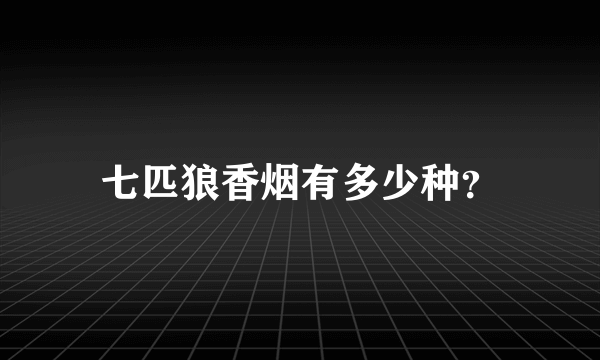 七匹狼香烟有多少种?